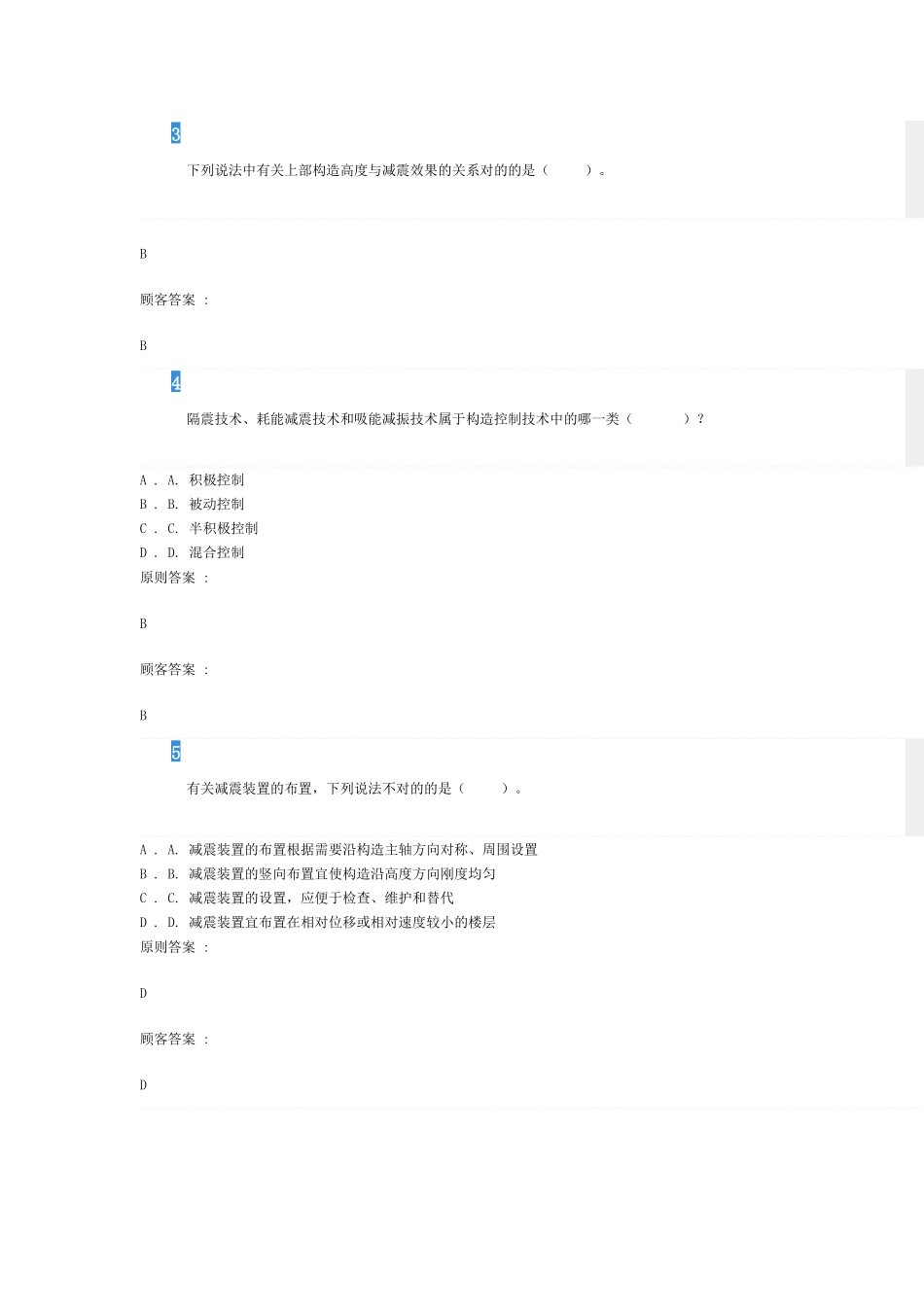 3

下列说法中有关上部构造高度与减震效果的关系对的的是（　　）。

B

顾客答案 ：

B

4

隔震技术、耗能减震技术和吸能减振技术属于构造控制技术中的哪一类（　　）？

A . A. 积极控制
B . B. 被动控制
C . C. 半积极控制
D . D. 混合控制
原则答案 ：

B

顾客答案 ：

B

5

有关减震装置的布置，下列说法不对的的是（　　）。

A . A. 减震装置的布置根据需要沿构造主轴方向对称、周围设置
B . B. 减震装置的竖向布置宜使构造沿高度方向刚度均匀
C . C. 减震装置的设置，应便于检查、维护和替代
D . D. 减震装置宜布置在相对位移或相对速度较小的楼层
原则答案 ：

D

顾客答案 ：

D